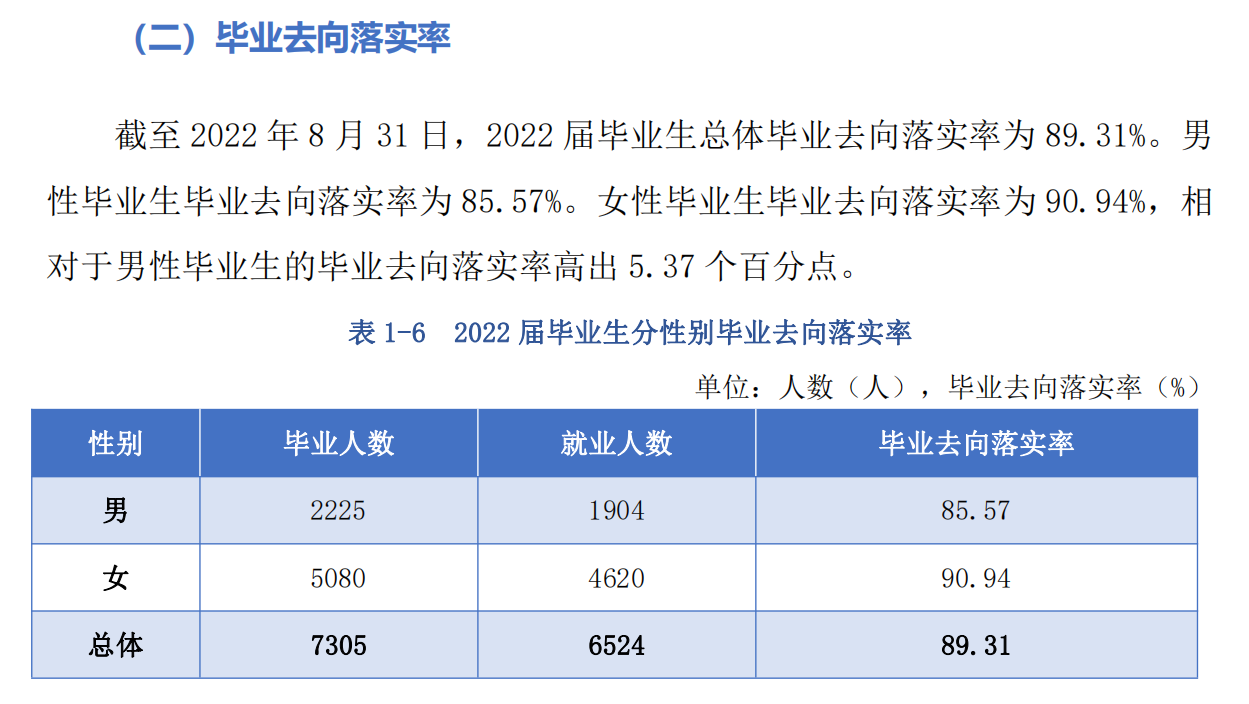 （二）毕业去向落实率

截至 2022 年 8 月 31 日，2022 届毕业生总体毕业去向落实率为 89.31%。男性毕业生毕业去向落实率为 85.57%。女性毕业生毕业去向落实率为 90.94%，相对于男性毕业生的毕业去向落实率高出 5.37 个百分点。

表 1-6　2022 届毕业生分性别毕业去向落实率

单位：人数（人），毕业去向落实率（%）

| 性别 | 毕业人数 | 就业人数 | 毕业去向落实率 |
|---|---|---|---|
| 男 | 2225 | 1904 | 85.57 |
| 女 | 5080 | 4620 | 90.94 |
| 总体 | 7305 | 6524 | 89.31 |